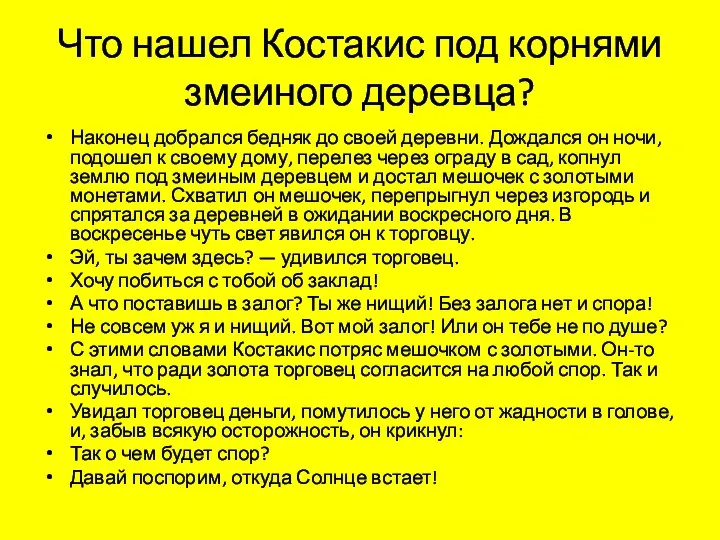 Что нашел Костакис под корнями змеиного деревца?

• Наконец добрался бедняк до своей деревни. Дождался он ночи, подошел к своему дому, перелез через ограду в сад, копнул землю под змеиным деревцем и достал мешочек с золотыми монетами. Схватил он мешочек, перепрыгнул через изгородь и спрятался за деревней в ожидании воскресного дня. В воскресенье чуть свет явился он к торговцу.
• Эй, ты зачем здесь? — удивился торговец.
• Хочу побиться с тобой об заклад!
• А что поставишь в залог? Ты же нищий! Без залога нет и спора!
• Не совсем уж я и нищий. Вот мой залог! Или он тебе не по душе?
• С этими словами Костакис потряс мешочком с золотыми. Он-то знал, что ради золота торговец согласится на любой спор. Так и случилось.
• Увидал торговец деньги, помутилось у него от жадности в голове, и, забыв всякую осторожность, он крикнул:
• Так о чем будет спор?
• Давай поспорим, откуда Солнце встает!